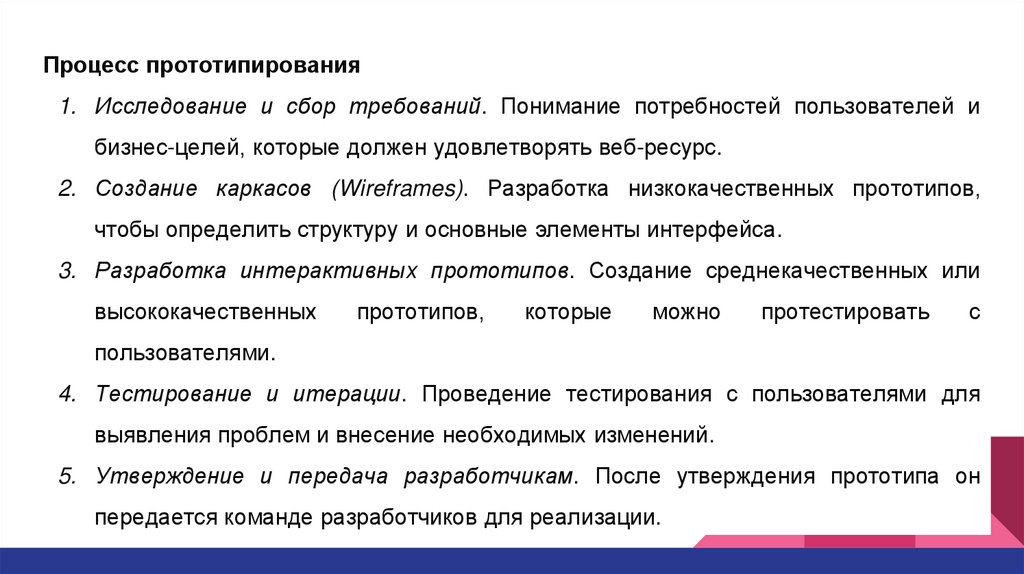 Процесс прототипирования

1. Исследование и сбор требований. Понимание потребностей пользователей и бизнес-целей, которые должен удовлетворять веб-ресурс.

2. Создание каркасов (Wireframes). Разработка низкокачественных прототипов, чтобы определить структуру и основные элементы интерфейса.

3. Разработка интерактивных прототипов. Создание среднекачественных или высококачественных прототипов, которые можно протестировать с пользователями.

4. Тестирование и итерации. Проведение тестирования с пользователями для выявления проблем и внесение необходимых изменений.

5. Утверждение и передача разработчикам. После утверждения прототипа он передается команде разработчиков для реализации.